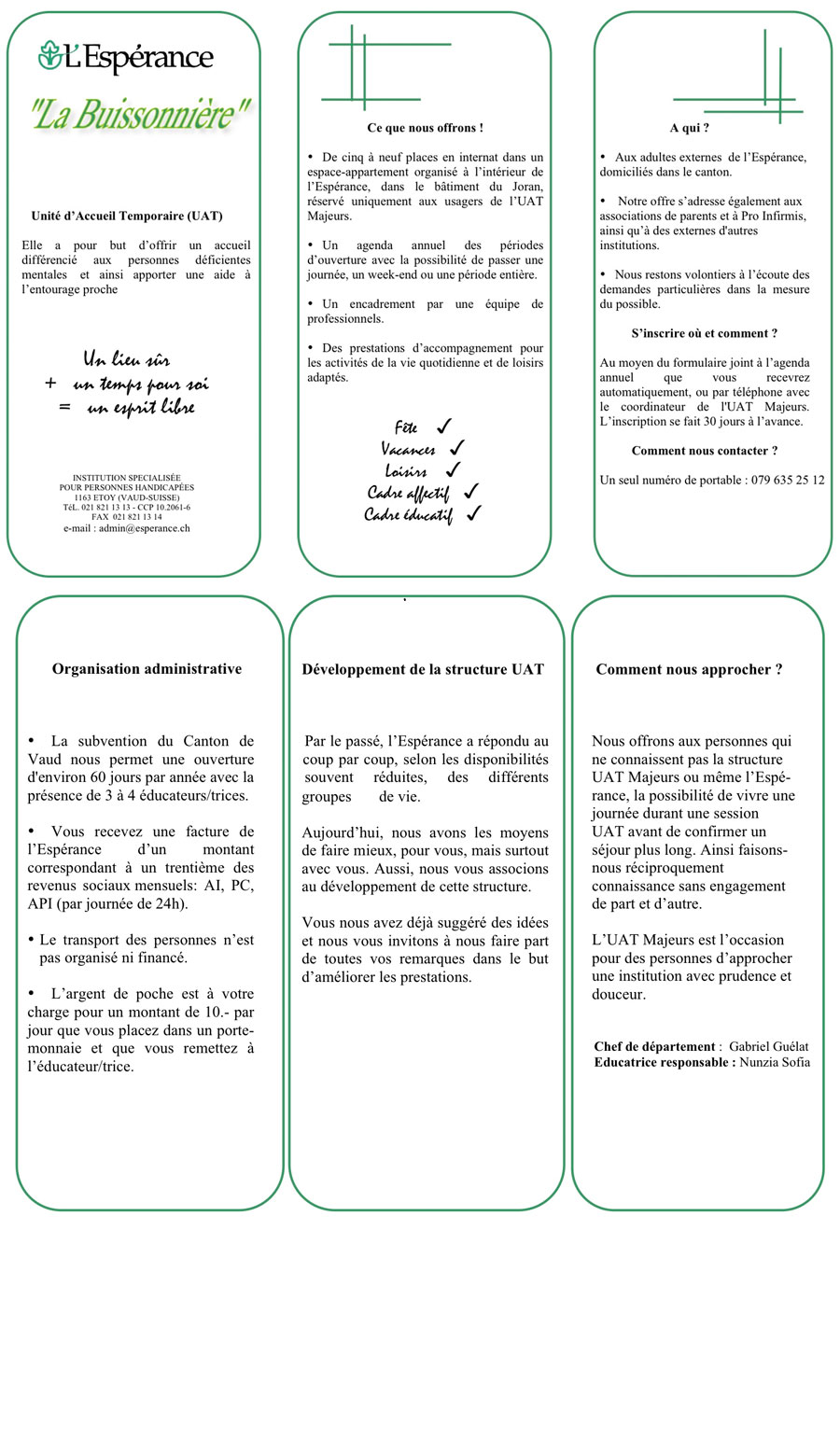 L'Espérance

"La Buissonnière"

Unité d'Accueil Temporaire (UAT)

Elle a pour but d'offrir un accueil différencié aux personnes déficientes mentales et ainsi apporter une aide à l'entourage proche

Un lieu sûr
+ un temps pour soi
= un esprit libre

INSTITUTION SPECIALISÉE
POUR PERSONNES HANDICAPÉES
1163 ETOY (VAUD-SUISSE)
TéL. 021 821 13 13 - CCP 10.2061-6
FAX 021 821 13 14
e-mail : admin@esperance.ch

Ce que nous offrons !

• De cinq à neuf places en internat dans un espace-appartement organisé à l'intérieur de l'Espérance, dans le bâtiment du Joran, réservé uniquement aux usagers de l'UAT Majeurs.

• Un agenda annuel des périodes d'ouverture avec la possibilité de passer une journée, un week-end ou une période entière.

• Un encadrement par une équipe de professionnels.

• Des prestations d'accompagnement pour les activités de la vie quotidienne et de loisirs adaptés.

Fête ✓
Vacances ✓
Loisirs ✓
Cadre affectif ✓
Cadre éducatif ✓

A qui ?

• Aux adultes externes de l'Espérance, domiciliés dans le canton.

• Notre offre s'adresse également aux associations de parents et à Pro Infirmis, ainsi qu'à des externes d'autres institutions.

• Nous restons volontiers à l'écoute des demandes particulières dans la mesure du possible.

S'inscrire où et comment ?

Au moyen du formulaire joint à l'agenda annuel que vous recevrez automatiquement, ou par téléphone avec le coordinateur de l'UAT Majeurs. L'inscription se fait 30 jours à l'avance.

Comment nous contacter ?

Un seul numéro de portable : 079 635 25 12

Organisation administrative

• La subvention du Canton de Vaud nous permet une ouverture d'environ 60 jours par année avec la présence de 3 à 4 éducateurs/trices.

• Vous recevez une facture de l'Espérance d'un montant correspondant à un trentième des revenus sociaux mensuels: AI, PC, API (par journée de 24h).

• Le transport des personnes n'est pas organisé ni financé.

• L'argent de poche est à votre charge pour un montant de 10.- par jour que vous placez dans un porte-monnaie et que vous remettez à l'éducateur/trice.

Développement de la structure UAT

Par le passé, l'Espérance a répondu au coup par coup, selon les disponibilités souvent réduites, des différents groupes de vie.

Aujourd'hui, nous avons les moyens de faire mieux, pour vous, mais surtout avec vous. Aussi, nous vous associons au développement de cette structure.

Vous nous avez déjà suggéré des idées et nous vous invitons à nous faire part de toutes vos remarques dans le but d'améliorer les prestations.

Comment nous approcher ?

Nous offrons aux personnes qui ne connaissent pas la structure UAT Majeurs ou même l'Espérance, la possibilité de vivre une journée durant une session UAT avant de confirmer un séjour plus long. Ainsi faisons-nous réciproquement connaissance sans engagement de part et d'autre.

L'UAT Majeurs est l'occasion pour des personnes d'approcher une institution avec prudence et douceur.

Chef de département : Gabriel Guélat
Educatrice responsable : Nunzia Sofia